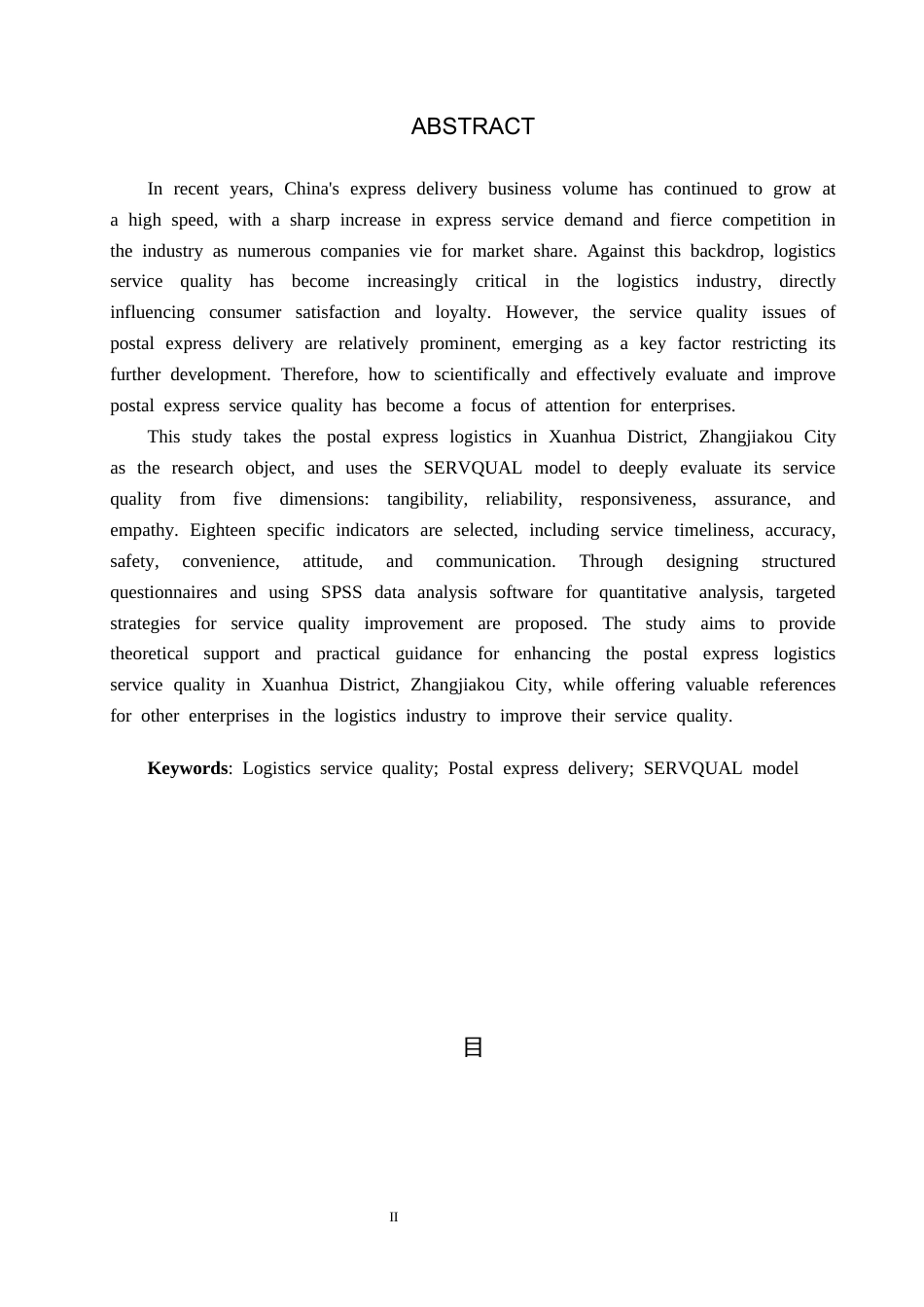 ABSTRACT

In recent years, China's express delivery business volume has continued to grow at a high speed, with a sharp increase in express service demand and fierce competition in the industry as numerous companies vie for market share. Against this backdrop, logistics service quality has become increasingly critical in the logistics industry, directly influencing consumer satisfaction and loyalty. However, the service quality issues of postal express delivery are relatively prominent, emerging as a key factor restricting its further development. Therefore, how to scientifically and effectively evaluate and improve postal express service quality has become a focus of attention for enterprises.

This study takes the postal express logistics in Xuanhua District, Zhangjiakou City as the research object, and uses the SERVQUAL model to deeply evaluate its service quality from five dimensions: tangibility, reliability, responsiveness, assurance, and empathy. Eighteen specific indicators are selected, including service timeliness, accuracy, safety, convenience, attitude, and communication. Through designing structured questionnaires and using SPSS data analysis software for quantitative analysis, targeted strategies for service quality improvement are proposed. The study aims to provide theoretical support and practical guidance for enhancing the postal express logistics service quality in Xuanhua District, Zhangjiakou City, while offering valuable references for other enterprises in the logistics industry to improve their service quality.

**Keywords**: Logistics service quality; Postal express delivery; SERVQUAL model

目

II